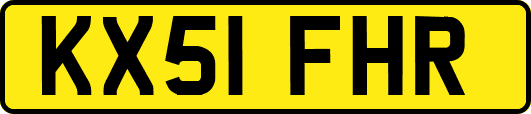 KX51 FHR